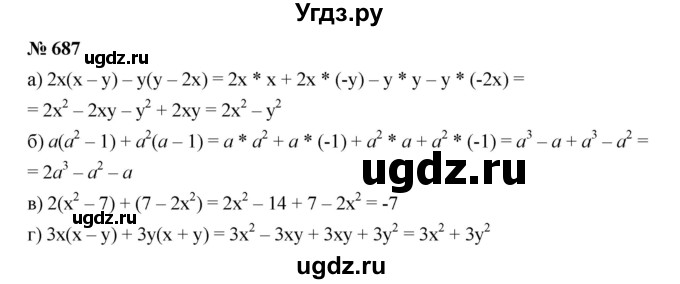 Угдз.ру

№ 687 ugdz.ru

а) $2x(x - y) - y(y - 2x) = 2x * x + 2x * (-y) - y * y - y * (-2x) =$
$= 2x^2 - 2xy - y^2 + 2xy = 2x^2 - y^2$

б) $a(a^2 - 1) + a^2(a - 1) = a * a^2 + a * (-1) + a^2 * a + a^2 * (-1) = a^3 - a + a^3 - a^2 =$
$= 2a^3 - a^2 - a$

ugdz.ru

в) $2(x^2 - 7) + (7 - 2x^2) = 2x^2 - 14 + 7 - 2x^2 = -7$

ugdz.ru

г) $3x(x - y) + 3y(x + y) = 3x^2 - 3xy + 3xy + 3y^2 = 3x^2 + 3y^2$

ugdz.ru